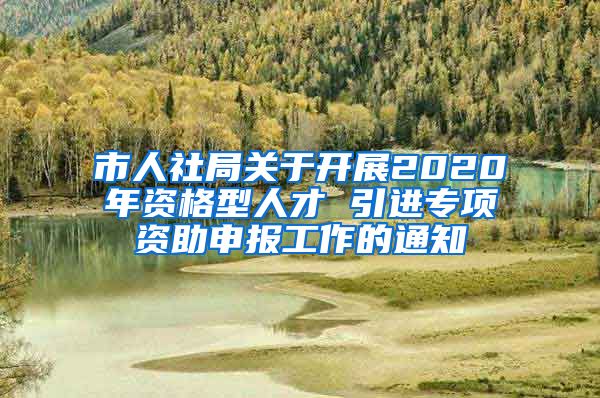 市人社局关于开展2020年资格型人才 引进专项资助申报工作的通知